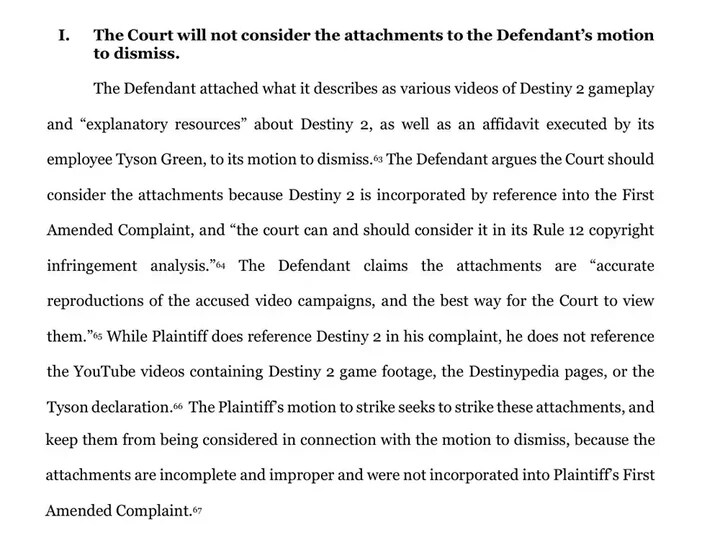 I. The Court will not consider the attachments to the Defendant's motion to dismiss.

The Defendant attached what it describes as various videos of Destiny 2 gameplay and "explanatory resources" about Destiny 2, as well as an affidavit executed by its employee Tyson Green, to its motion to dismiss.$^{63}$ The Defendant argues the Court should consider the attachments because Destiny 2 is incorporated by reference into the First Amended Complaint, and "the court can and should consider it in its Rule 12 copyright infringement analysis."$^{64}$ The Defendant claims the attachments are "accurate reproductions of the accused video campaigns, and the best way for the Court to view them."$^{65}$ While Plaintiff does reference Destiny 2 in his complaint, he does not reference the YouTube videos containing Destiny 2 game footage, the Destinypedia pages, or the Tyson declaration.$^{66}$ The Plaintiff's motion to strike seeks to strike these attachments, and keep them from being considered in connection with the motion to dismiss, because the attachments are incomplete and improper and were not incorporated into Plaintiff's First Amended Complaint.$^{67}$